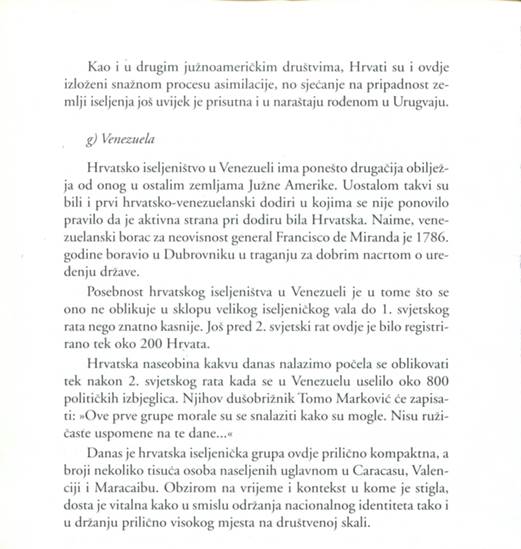 Kao i u drugim južnoameričkim društvima, Hrvati su i ovdje izloženi snažnom procesu asimilacije, no sjećanje na pripadnost zemlji iseljenja još uvijek je prisutna i u naraštaju rođenom u Urugvaju.

g) Venezuela

Hrvatsko iseljeništvo u Venezueli ima ponešto drugačija obilježja od onog u ostalim zemljama Južne Amerike. Uostalom takvi su bili i prvi hrvatsko-venezuelanski dodiri u kojima se nije ponovilo pravilo da je aktivna strana pri dodiru bila Hrvatska. Naime, venezuelanski borac za neovisnost general Francisco de Miranda je 1786. godine boravio u Dubrovniku u traganju za dobrim nacrtom o uređenju države.

Posebnost hrvatskog iseljeništva u Venezueli je u tome što se ono ne oblikuje u sklopu velikog iseljeničkog vala do 1. svjetskog rata nego znatno kasnije. Još pred 2. svjetski rat ovdje je bilo registrirano tek oko 200 Hrvata.

Hrvatska naseobina kakvu danas nalazimo počela se oblikovati tek nakon 2. svjetskog rata kada se u Venezuelu uselilo oko 800 političkih izbjeglica. Njihov dušobrižnik Tomo Marković će zapisati: »Ove prve grupe morale su se snalaziti kako su mogle. Nisu ružičaste uspomene na te dane...«

Danas je hrvatska iseljenička grupa ovdje prilično kompaktna, a broji nekoliko tisuća osoba naseljenih uglavnom u Caracasu, Valenciji i Maracaibu. Obzirom na vrijeme i kontekst u kome je stigla, dosta je vitalna kako u smislu održanja nacionalnog identiteta tako i u držanju prilično visokog mjesta na društvenoj skali.